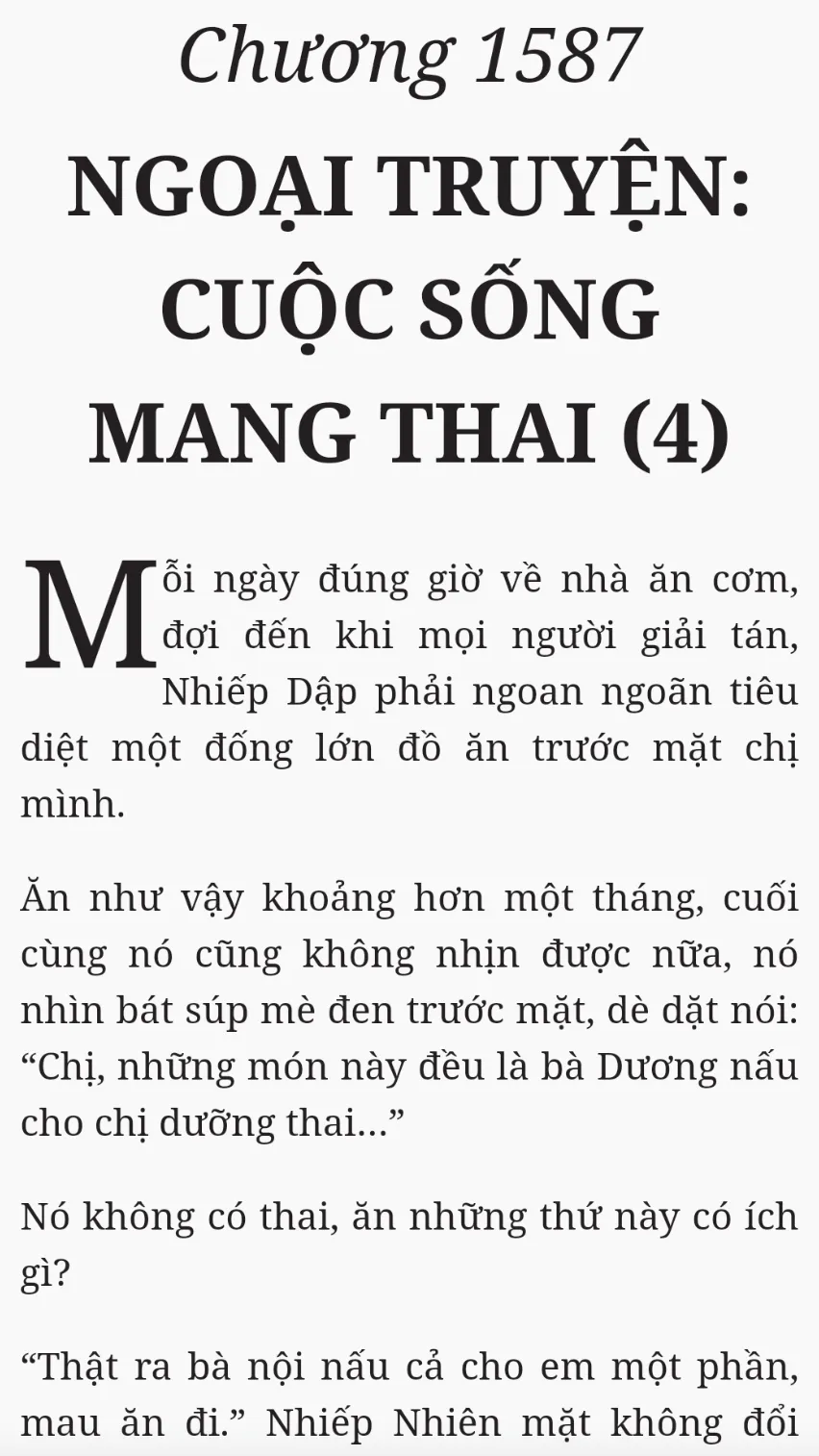 Chương 1587

NGOẠI TRUYỆN: CUỘC SỐNG MANG THAI (4)

Mỗi ngày đúng giờ về nhà ăn cơm, đợi đến khi mọi người giải tán, Nhiếp Dập phải ngoan ngoãn tiêu diệt một đống lớn đồ ăn trước mặt chị mình.

Ăn như vậy khoảng hơn một tháng, cuối cùng nó cũng không nhịn được nữa, nó nhìn bát súp mè đen trước mặt, dè dặt nói: “Chị, những món này đều là bà Dương nấu cho chị dưỡng thai...”

Nó không có thai, ăn những thứ này có ích gì?

“Thật ra bà nội nấu cả cho em một phần, mau ăn đi.” Nhiếp Nhiên mặt không đổi